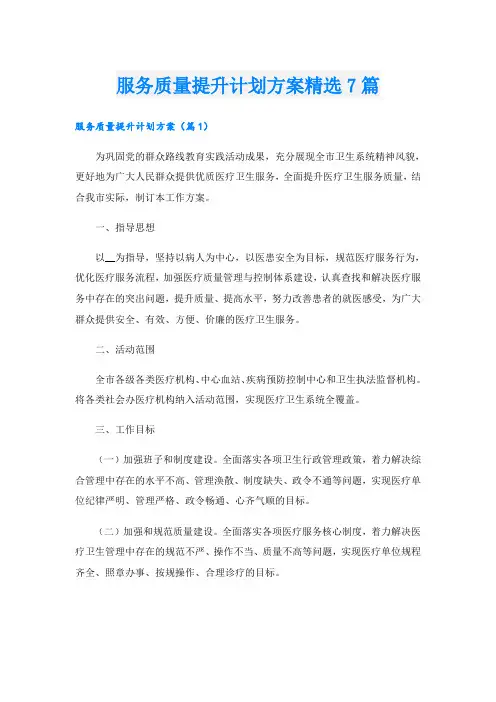 服务质量提升计划方案精选7篇

服务质量提升计划方案（篇1）

为巩固党的群众路线教育实践活动成果，充分展现全市卫生系统精神风貌，更好地为广大人民群众提供优质医疗卫生服务，全面提升医疗卫生服务质量，结合我市实际，制订本工作方案。

一、指导思想

以__为指导，坚持以病人为中心，以医患安全为目标，规范医疗服务行为，优化医疗服务流程，加强医疗质量管理与控制体系建设，认真查找和解决医疗服务中存在的突出问题，提升质量、提高水平，努力改善患者的就医感受，为广大群众提供安全、有效、方便、价廉的医疗卫生服务。

二、活动范围

全市各级各类医疗机构、中心血站、疾病预防控制中心和卫生执法监督机构。将各类社会办医疗机构纳入活动范围，实现医疗卫生系统全覆盖。

三、工作目标

（一）加强班子和制度建设。全面落实各项卫生行政管理政策，着力解决综合管理中存在的水平不高、管理涣散、制度缺失、政令不通等问题，实现医疗单位纪律严明、管理严格、政令畅通、心齐气顺的目标。

（二）加强和规范质量建设。全面落实各项医疗服务核心制度，着力解决医疗卫生管理中存在的规范不严、操作不当、质量不高等问题，实现医疗单位规程齐全、照章办事、按规操作、合理诊疗的目标。